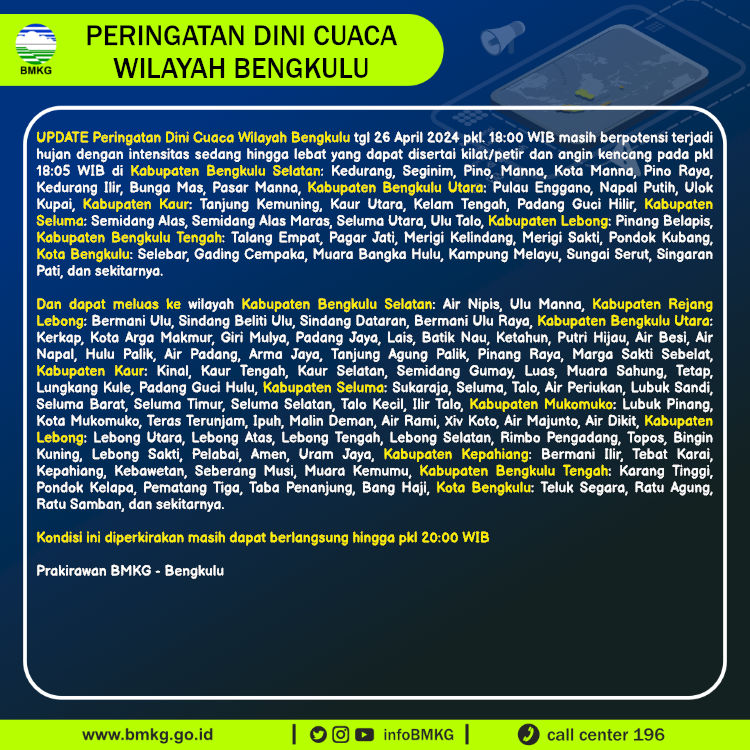 BMKG

PERINGATAN DINI CUACA WILAYAH BENGKULU

UPDATE Peringatan Dini Cuaca Wilayah Bengkulu tgl 26 April 2024 pkl. 18:00 WIB masih berpotensi terjadi hujan dengan intensitas sedang hingga lebat yang dapat disertai kilat/petir dan angin kencang pada pkl 18:05 WIB di Kabupaten Bengkulu Selatan: Kedurang, Seginim, Pino, Manna, Kota Manna, Pino Raya, Kedurang Ilir, Bunga Mas, Pasar Manna, Kabupaten Bengkulu Utara: Pulau Enggano, Napal Putih, Ulok Kupai, Kabupaten Kaur: Tanjung Kemuning, Kaur Utara, Kelam Tengah, Padang Guci Hilir, Kabupaten Seluma: Semidang Alas, Semidang Alas Maras, Seluma Utara, Ulu Talo, Kabupaten Lebong: Pinang Belapis, Kabupaten Bengkulu Tengah: Talang Empat, Pagar Jati, Merigi Kelindang, Merigi Sakti, Pondok Kubang, Kota Bengkulu: Selebar, Gading Cempaka, Muara Bangka Hulu, Kampung Melayu, Sungai Serut, Singaran Pati, dan sekitarnya.

Dan dapat meluas ke wilayah Kabupaten Bengkulu Selatan: Air Nipis, Ulu Manna, Kabupaten Rejang Lebong: Bermani Ulu, Sindang Beliti Ulu, Sindang Dataran, Bermani Ulu Raya, Kabupaten Bengkulu Utara: Kerkap, Kota Arga Makmur, Giri Mulya, Padang Jaya, Lais, Batik Nau, Ketahun, Putri Hijau, Air Besi, Air Napal, Hulu Palik, Air Padang, Arma Jaya, Tanjung Agung Palik, Pinang Raya, Marga Sakti Sebelat, Kabupaten Kaur: Kinal, Kaur Tengah, Kaur Selatan, Semidang Gumay, Luas, Muara Sahung, Tetap, Lungkang Kule, Padang Guci Hulu, Kabupaten Seluma: Sukaraja, Seluma, Talo, Air Periukan, Lubuk Sandi, Seluma Barat, Seluma Timur, Seluma Selatan, Talo Kecil, Ilir Talo, Kabupaten Mukomuko: Lubuk Pinang, Kota Mukomuko, Teras Terunjam, Ipuh, Malin Deman, Air Rami, Xiv Koto, Air Majunto, Air Dikit, Kabupaten Lebong: Lebong Utara, Lebong Atas, Lebong Tengah, Lebong Selatan, Rimbo Pengadang, Topos, Bingin Kuning, Lebong Sakti, Pelabai, Amen, Uram Jaya, Kabupaten Kepahiang: Bermani Ilir, Tebat Karai, Kepahiang, Kebawetan, Seberang Musi, Muara Kemumu, Kabupaten Bengkulu Tengah: Karang Tinggi, Pondok Kelapa, Pematang Tiga, Taba Penanjung, Bang Haji, Kota Bengkulu: Teluk Segara, Ratu Agung, Ratu Samban, dan sekitarnya.

Kondisi ini diperkirakan masih dapat berlangsung hingga pkl 20:00 WIB

Prakirawan BMKG - Bengkulu

www.bmkg.go.id | infoBMKG | call center 196